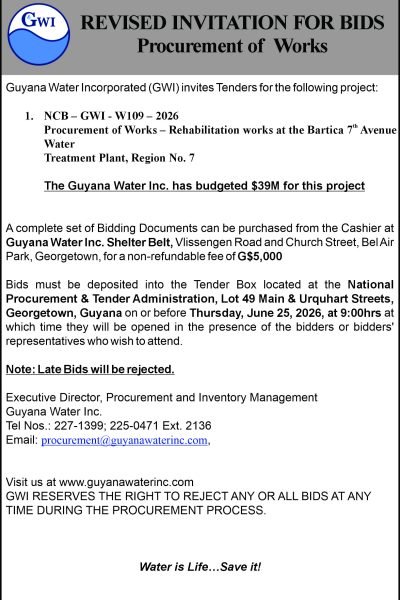 GWI

REVISED INVITATION FOR BIDS
Procurement of Works

Guyana Water Incorporated (GWI) invites Tenders for the following project:

1. NCB – GWI - W109 – 2026
Procurement of Works – Rehabilitation works at the Bartica 7$^{th}$ Avenue Water
Treatment Plant, Region No. 7

The Guyana Water Inc. has budgeted $39M for this project

A complete set of Bidding Documents can be purchased from the Cashier at Guyana Water Inc. Shelter Belt, Vlissengen Road and Church Street, Bel Air Park, Georgetown, for a non-refundable fee of G$5,000

Bids must be deposited into the Tender Box located at the National Procurement & Tender Administration, Lot 49 Main & Urquhart Streets, Georgetown, Guyana on or before Thursday, June 25, 2026, at 9:00hrs at which time they will be opened in the presence of the bidders or bidders' representatives who wish to attend.

Note: Late Bids will be rejected.

Executive Director, Procurement and Inventory Management
Guyana Water Inc.
Tel Nos.: 227-1399; 225-0471 Ext. 2136
Email: procurement@guyanawaterinc.com,

Visit us at www.guyanawaterinc.com
GWI RESERVES THE RIGHT TO REJECT ANY OR ALL BIDS AT ANY TIME DURING THE PROCUREMENT PROCESS.

Water is Life…Save it!